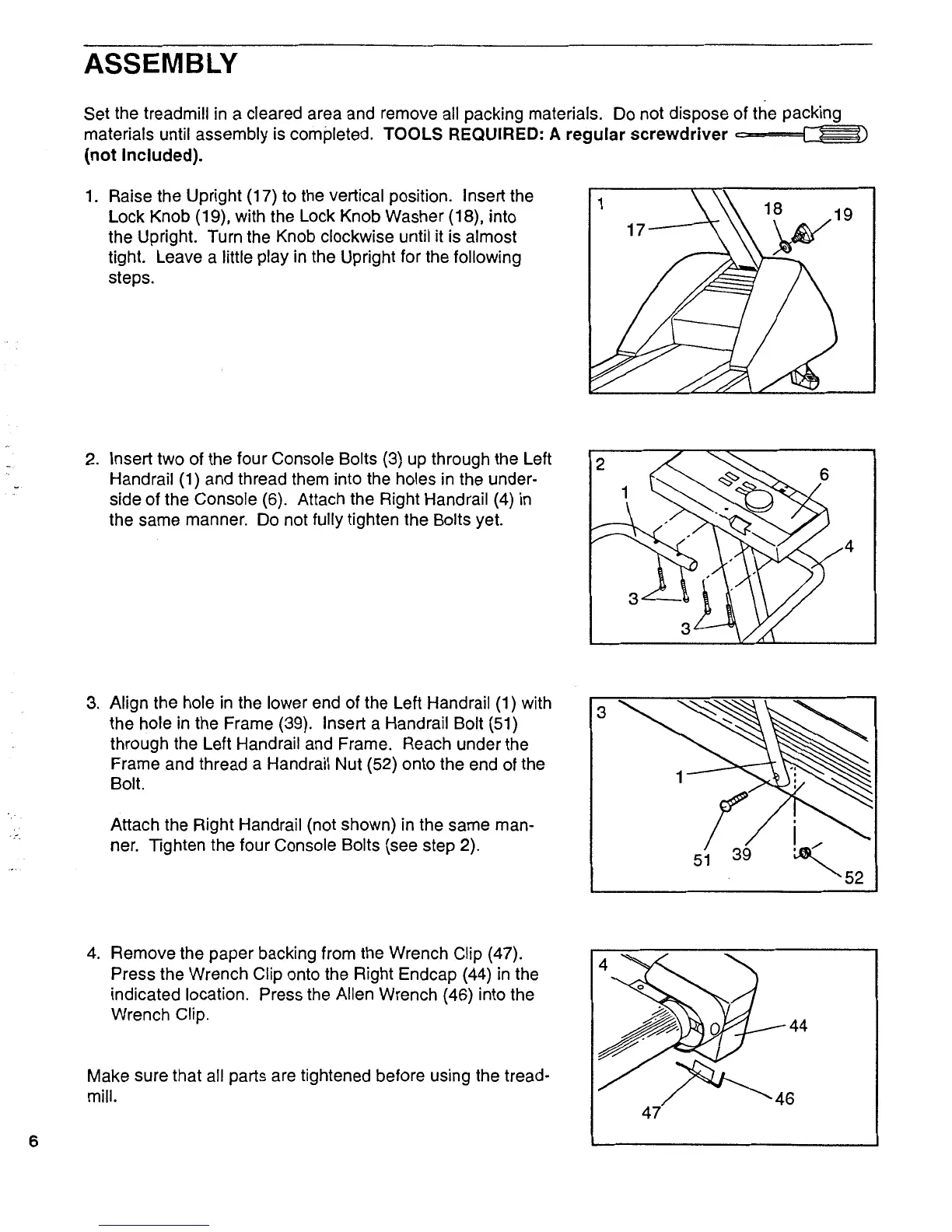 ASSEMBLY

Set the treadmill in a cleared area and remove all packing materials. Do not dispose of the packing materials until assembly is completed. TOOLS REQUIRED: A regular screwdriver (not Included).

1. Raise the Upright (17) to the vertical position. Insert the Lock Knob (19), with the Lock Knob Washer (18), into the Upright. Turn the Knob clockwise until it is almost tight. Leave a little play in the Upright for the following steps.

1
17
18
19

2. Insert two of the four Console Bolts (3) up through the Left Handrail (1) and thread them into the holes in the underside of the Console (6). Attach the Right Handrail (4) in the same manner. Do not fully tighten the Bolts yet.

2
1
6
4
3
3

3. Align the hole in the lower end of the Left Handrail (1) with the hole in the Frame (39). Insert a Handrail Bolt (51) through the Left Handrail and Frame. Reach under the Frame and thread a Handrail Nut (52) onto the end of the Bolt.

Attach the Right Handrail (not shown) in the same manner. Tighten the four Console Bolts (see step 2).

3
1
51
39
52

4. Remove the paper backing from the Wrench Clip (47). Press the Wrench Clip onto the Right Endcap (44) in the indicated location. Press the Allen Wrench (46) into the Wrench Clip.

Make sure that all parts are tightened before using the treadmill.

4
44
46
47

6